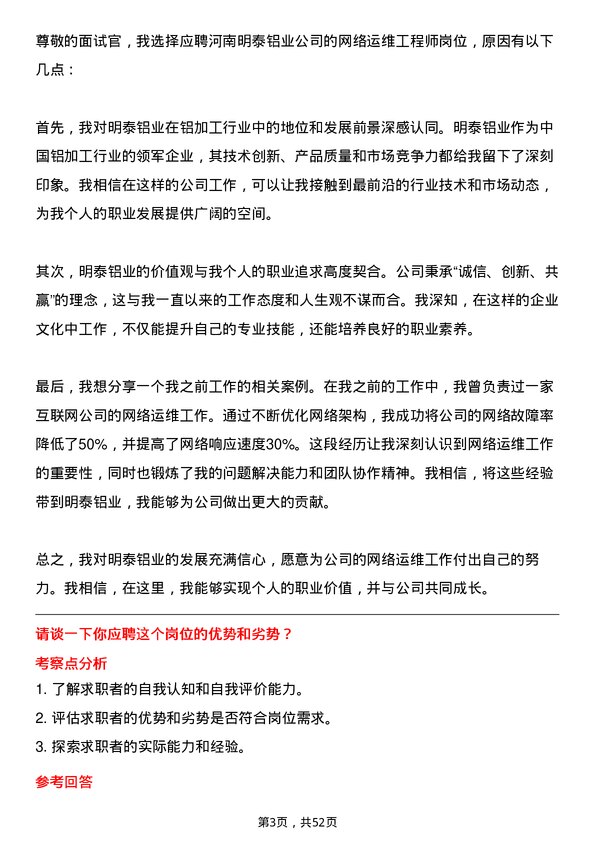 尊敬的面试官，我选择应聘河南明泰铝业公司的网络运维工程师岗位，原因有以下几点：

首先，我对明泰铝业在铝加工行业中的地位和发展前景深感认同。明泰铝业作为中国铝加工行业的领军企业，其技术创新、产品质量和市场竞争力都给我留下了深刻印象。我相信在这样的公司工作，可以让我接触到最前沿的行业技术和市场动态，为我个人的职业发展提供广阔的空间。

其次，明泰铝业的价值观与我个人的职业追求高度契合。公司秉承“诚信、创新、共赢”的理念，这与我一直以来的工作态度和人生观不谋而合。我深知，在这样的企业文化中工作，不仅能提升自己的专业技能，还能培养良好的职业素养。

最后，我想分享一个我之前工作的相关案例。在我之前的工作中，我曾负责过一家互联网公司的网络运维工作。通过不断优化网络架构，我成功将公司的网络故障率降低了50%，并提高了网络响应速度30%。这段经历让我深刻认识到网络运维工作的重要性，同时也锻炼了我的问题解决能力和团队协作精神。我相信，将这些经验带到明泰铝业，我能够为公司做出更大的贡献。

总之，我对明泰铝业的发展充满信心，愿意为公司的网络运维工作付出自己的努力。我相信，在这里，我能够实现个人的职业价值，并与公司共同成长。

请谈一下你应聘这个岗位的优势和劣势？

考察点分析

1. 了解求职者的自我认知和自我评价能力。

2. 评估求职者的优势和劣势是否符合岗位需求。

3. 探索求职者的实际能力和经验。

参考回答

第3页，共52页